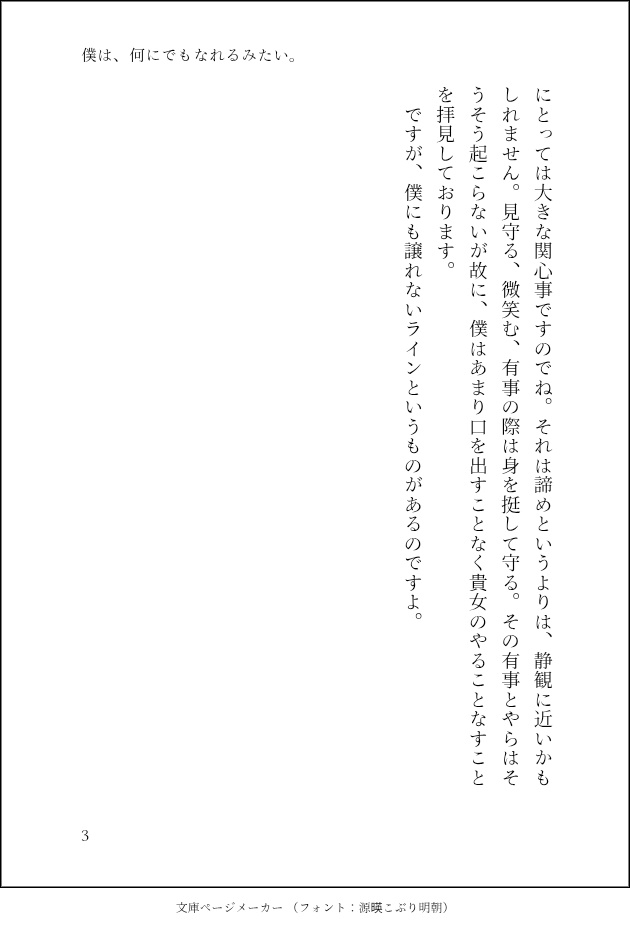 僕は、何にでもなれるみたい。

にとっては大きな関心事ですのでね。それは諦めというよりは、静観に近いかもしれません。見守る、微笑む、有事の際は身を挺して守る。その有事とやらはそうそう起こらないが故に、僕はあまり口を出すことなく貴女のやることなすことを拝見しております。

ですが、僕にも譲れないラインというものがあるのですよ。

3

文庫ページメーカー（フォント：源暎こぶり明朝）